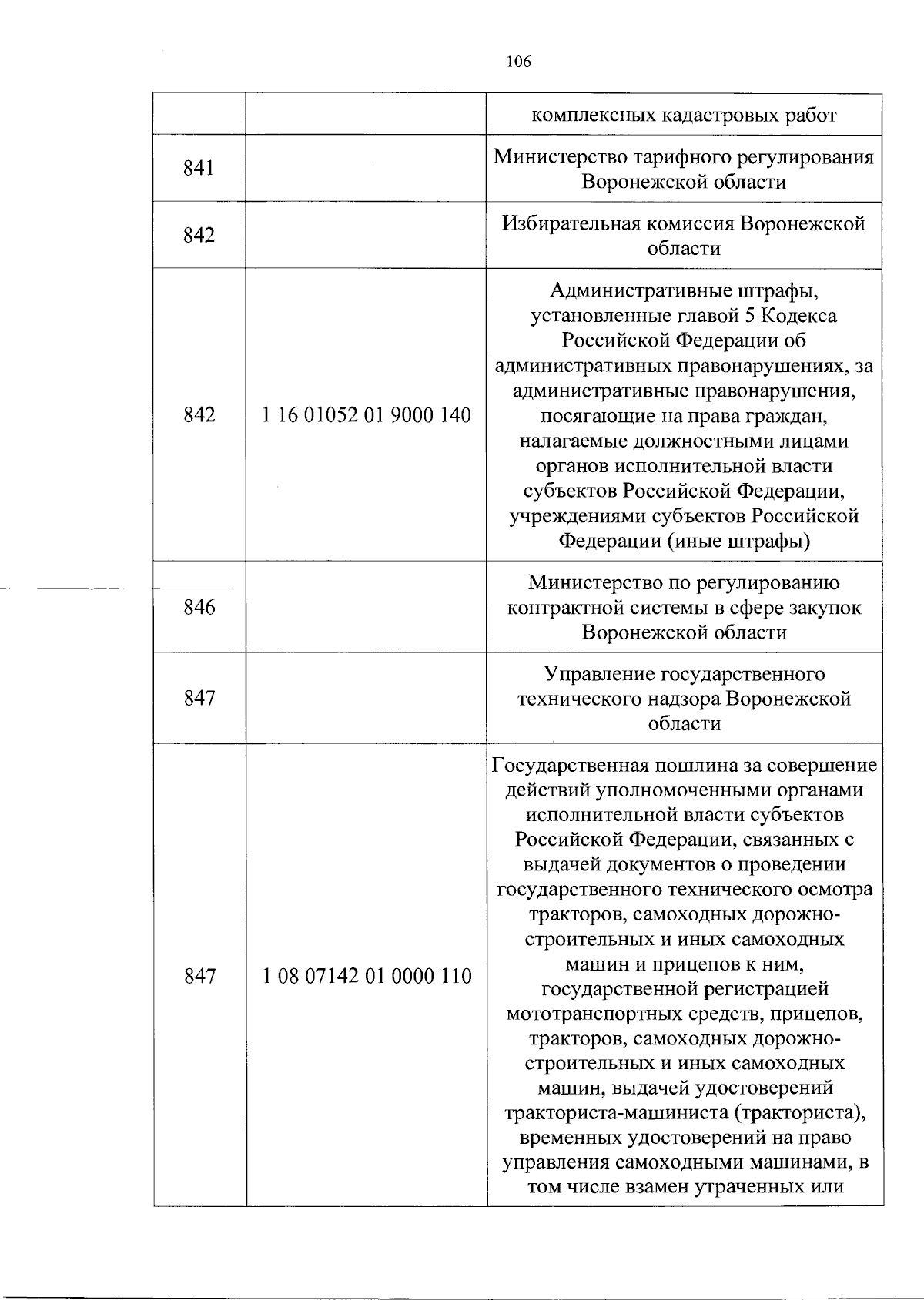 106

| | | |
|---|---|---|
| | | комплексных кадастровых работ |
| 841 | | Министерство тарифного регулирования Воронежской области |
| 842 | | Избирательная комиссия Воронежской области |
| 842 | 1 16 01052 01 9000 140 | Административные штрафы, установленные главой 5 Кодекса Российской Федерации об административных правонарушениях, за административные правонарушения, посягающие на права граждан, налагаемые должностными лицами органов исполнительной власти субъектов Российской Федерации, учреждениями субъектов Российской Федерации (иные штрафы) |
| 846 | | Министерство по регулированию контрактной системы в сфере закупок Воронежской области |
| 847 | | Управление государственного технического надзора Воронежской области |
| 847 | 1 08 07142 01 0000 110 | Государственная пошлина за совершение действий уполномоченными органами исполнительной власти субъектов Российской Федерации, связанных с выдачей документов о проведении государственного технического осмотра тракторов, самоходных дорожно-строительных и иных самоходных машин и прицепов к ним, государственной регистрацией мототранспортных средств, прицепов, тракторов, самоходных дорожно-строительных и иных самоходных машин, выдачей удостоверений тракториста-машиниста (тракториста), временных удостоверений на право управления самоходными машинами, в том числе взамен утраченных или |